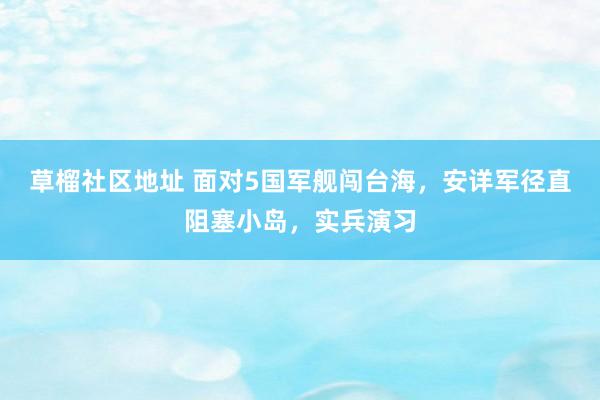 草榴社区地址 面对5国军舰闯台海，安详军径直阻塞小岛，实兵演习